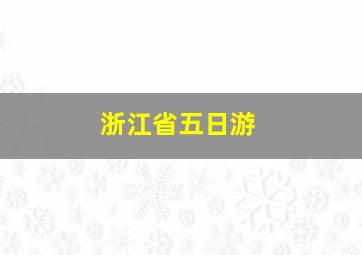 浙江省五日游